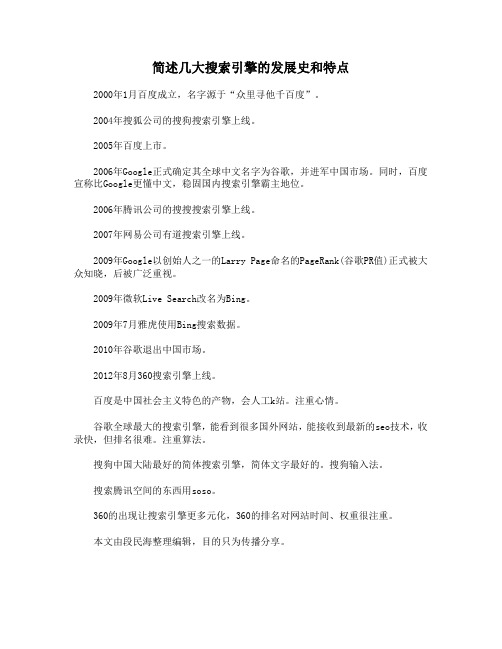 简述几大搜索引擎的发展史和特点

2000年1月百度成立，名字源于“众里寻他千百度”。

2004年搜狐公司的搜狗搜索引擎上线。

2005年百度上市。

2006年Google正式确定其全球中文名字为谷歌，并进军中国市场。同时，百度宣称比Google更懂中文，稳固国内搜索引擎霸主地位。

2006年腾讯公司的搜搜搜索引擎上线。

2007年网易公司有道搜索引擎上线。

2009年Google以创始人之一的Larry Page命名的PageRank(谷歌PR值)正式被大众知晓，后被广泛重视。

2009年微软Live Search改名为Bing。

2009年7月雅虎使用Bing搜索数据。

2010年谷歌退出中国市场。

2012年8月360搜索引擎上线。

百度是中国社会主义特色的产物，会人工k站。注重心情。

谷歌全球最大的搜索引擎，能看到很多国外网站，能接收到最新的seo技术，收录快，但排名很难。注重算法。

搜狗中国大陆最好的简体搜索引擎，简体文字最好的。搜狗输入法。

搜索腾讯空间的东西用soso。

360的出现让搜索引擎更多元化，360的排名对网站时间、权重很注重。

本文由段民海整理编辑，目的只为传播分享。